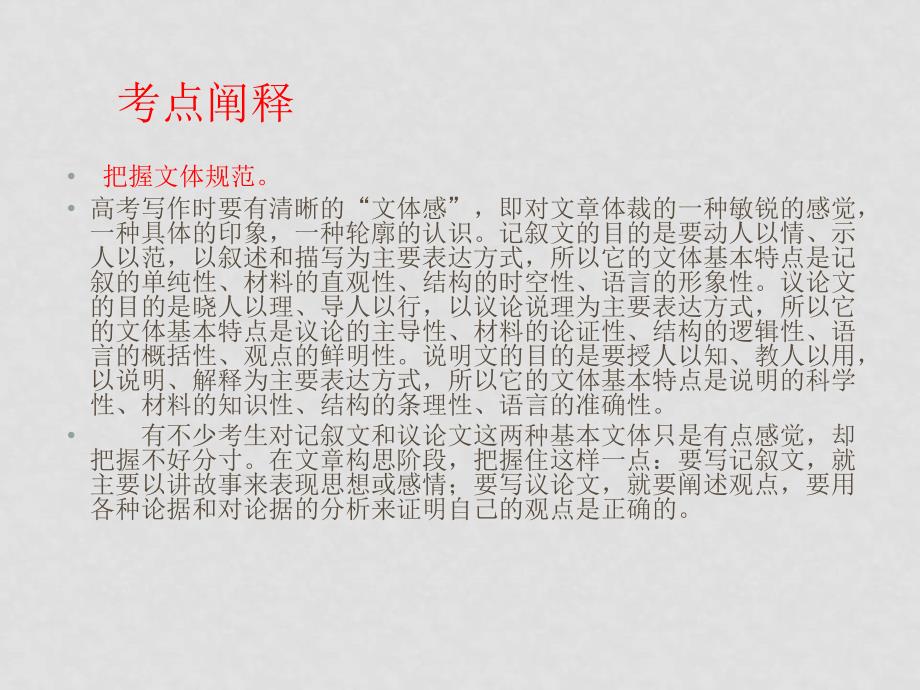 考点阐释

• 把握文体规范。

• 高考写作时要有清晰的“文体感”，即对文章体裁的一种敏锐的感觉，一种具体的印象，一种轮廓的认识。记叙文的目的是要动人以情、示人以范，以叙述和描写为主要表达方式，所以它的文体基本特点是记叙的单纯性、材料的直观性、结构的时空性、语言的形象性。议论文的目的是晓人以理、导人以行，以议论说理为主要表达方式，所以它的文体基本特点是议论的主导性、材料的论证性、结构的逻辑性、语言的概括性、观点的鲜明性。说明文的目的是要授人以知、教人以用，以说明、解释为主要表达方式，所以它的文体基本特点是说明的科学性、材料的知识性、结构的条理性、语言的准确性。

• 有不少考生对记叙文和议论文这两种基本文体只是有点感觉，却把握不好分寸。在文章构思阶段，把握住这样一点：要写记叙文，就主要以讲故事来表现思想或感情；要写议论文，就要阐述观点，要用各种论据和对论据的分析来证明自己的观点是正确的。